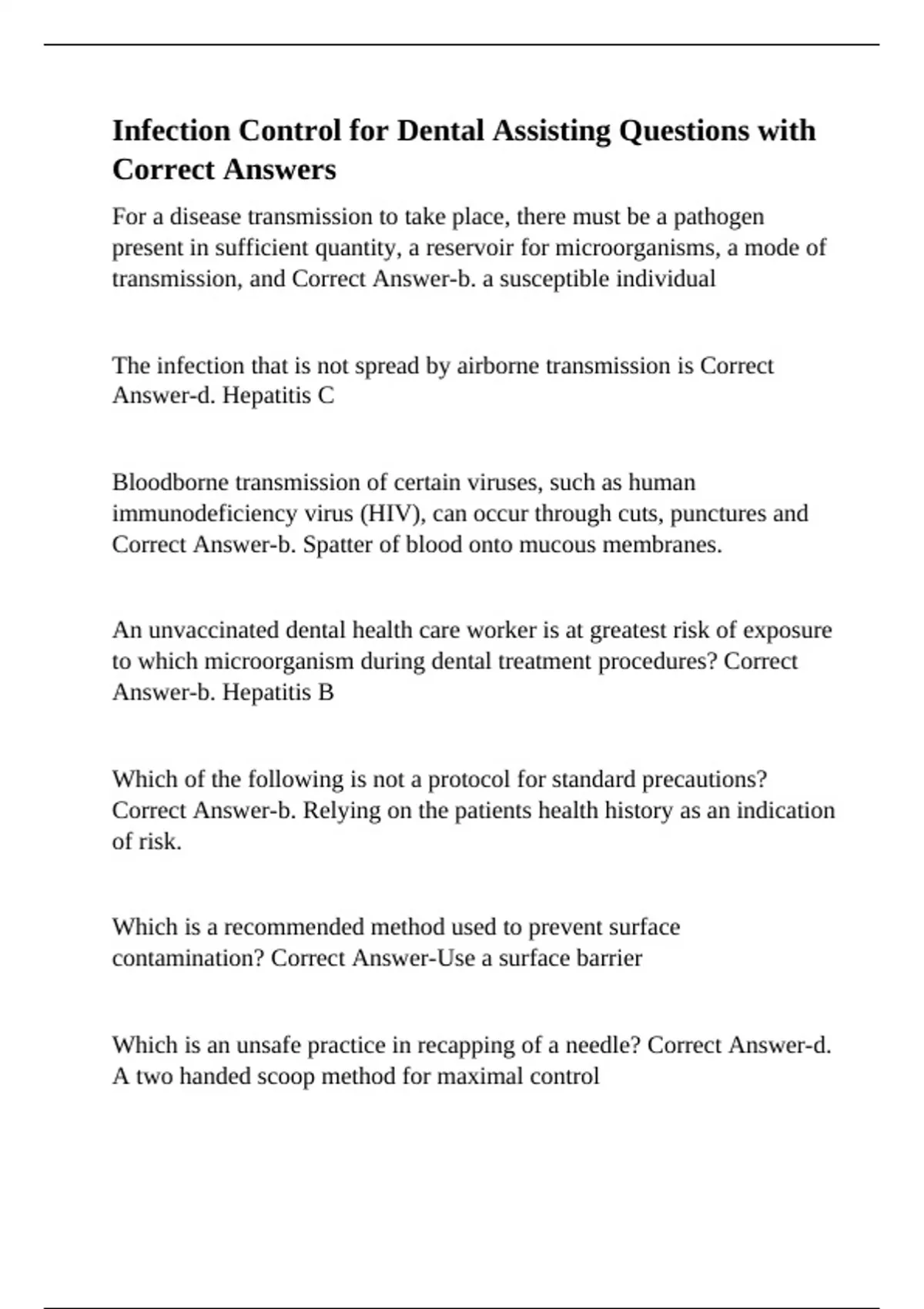 Infection Control for Dental Assisting Questions with Correct Answers

For a disease transmission to take place, there must be a pathogen present in sufficient quantity, a reservoir for microorganisms, a mode of transmission, and Correct Answer-b. a susceptible individual

The infection that is not spread by airborne transmission is Correct Answer-d. Hepatitis C

Bloodborne transmission of certain viruses, such as human immunodeficiency virus (HIV), can occur through cuts, punctures and Correct Answer-b. Spatter of blood onto mucous membranes.

An unvaccinated dental health care worker is at greatest risk of exposure to which microorganism during dental treatment procedures? Correct Answer-b. Hepatitis B

Which of the following is not a protocol for standard precautions? Correct Answer-b. Relying on the patients health history as an indication of risk.

Which is a recommended method used to prevent surface contamination? Correct Answer-Use a surface barrier

Which is an unsafe practice in recapping of a needle? Correct Answer-d. A two handed scoop method for maximal control